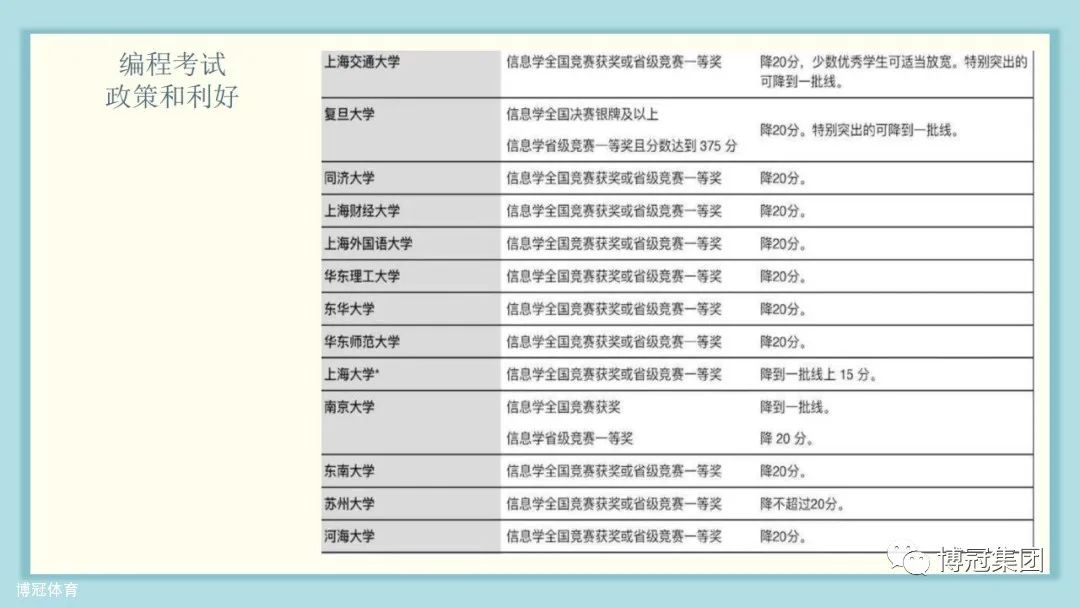 编程考试
政策和利好

| 上海交通大学 | 信息学全国竞赛获奖或省级竞赛一等奖 | 降20分，少数优秀学生可适当放宽。特别突出的可降到一批线。 |
|---|---|---|
| 复旦大学 | 信息学全国决赛银牌及以上 信息学省级竞赛一等奖且分数达到375分 | 降20分。特别突出的可降到一批线。 |
| 同济大学 | 信息学全国竞赛获奖或省级竞赛一等奖 | 降20分。 |
| 上海财经大学 | 信息学全国竞赛获奖或省级竞赛一等奖 | 降20分。 |
| 上海外国语大学 | 信息学全国竞赛获奖或省级竞赛一等奖 | 降20分。 |
| 华东理工大学 | 信息学全国竞赛获奖或省级竞赛一等奖 | 降20分。 |
| 东华大学 | 信息学全国竞赛获奖或省级竞赛一等奖 | 降20分。 |
| 华东师范大学 | 信息学全国竞赛获奖或省级竞赛一等奖 | 降20分。 |
| 上海大学* | 信息学全国竞赛获奖或省级竞赛一等奖 | 降到一批线上15分。 |
| 南京大学 | 信息学全国竞赛获奖 信息学省级竞赛一等奖 | 降到一批线。 降20分。 |
| 东南大学 | 信息学全国竞赛获奖或省级竞赛一等奖 | 降20分。 |
| 苏州大学 | 信息学全国竞赛获奖或省级竞赛一等奖 | 降不超过20分。 |
| 河海大学 | 信息学全国竞赛获奖或省级竞赛一等奖 | 降20分。 |

博冠体育

博冠集团